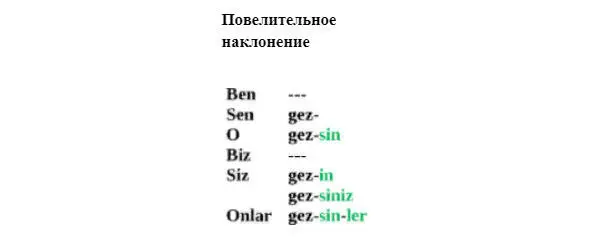 Повелительное наклонение

| | |
|---|---|
| Ben | --- |
| Sen | gez- |
| O | gez-sin |
| Biz | --- |
| Siz | gez-in |
| | gez-siniz |
| Onlar | gez-sin-ler |